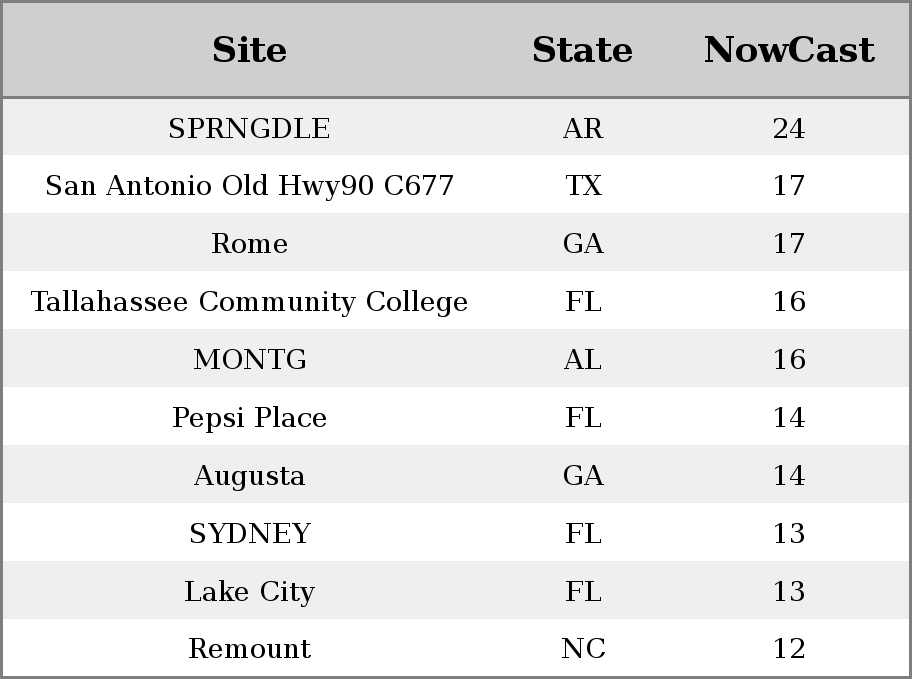 | Site | State | NowCast |
|---|---|---|
| SPRNGDLE | AR | 24 |
| San Antonio Old Hwy90 C677 | TX | 17 |
| Rome | GA | 17 |
| Tallahassee Community College | FL | 16 |
| MONTG | AL | 16 |
| Pepsi Place | FL | 14 |
| Augusta | GA | 14 |
| SYDNEY | FL | 13 |
| Lake City | FL | 13 |
| Remount | NC | 12 |